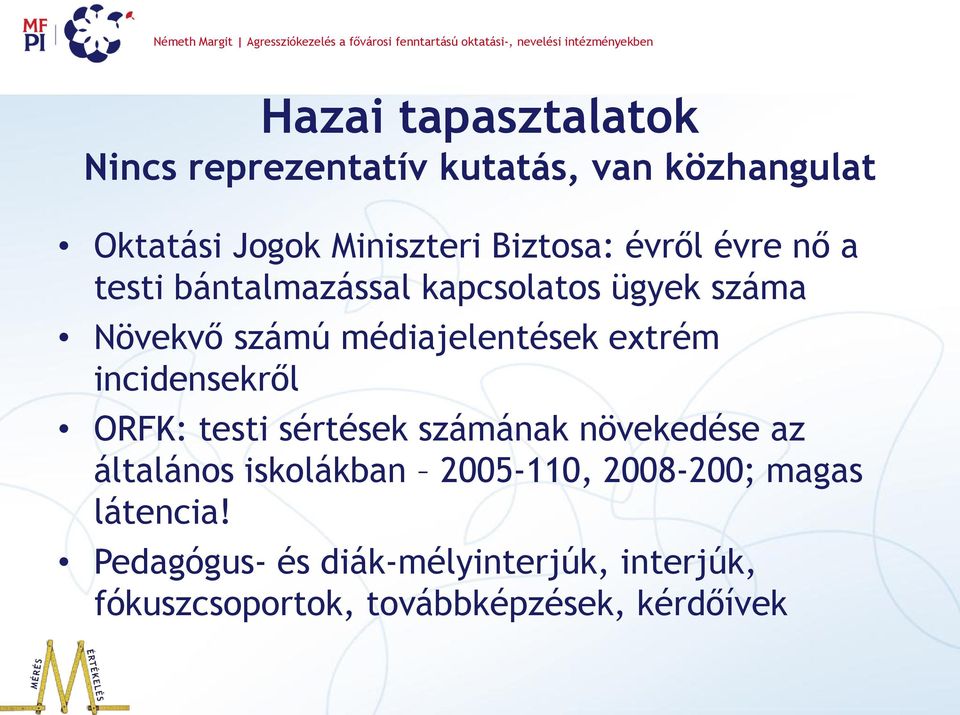 MF PI

Németh Margit | Agressziókezelés a fővárosi fenntartású oktatási-, nevelési intézményekben

Hazai tapasztalatok
Nincs reprezentatív kutatás, van közhangulat

• Oktatási Jogok Miniszteri Biztosa: évről évre nő a testi bántalmazással kapcsolatos ügyek száma
• Növekvő számú médiajelentések extrém incidensekről
• ORFK: testi sértések számának növekedése az általános iskolákban – 2005-110, 2008-200; magas látencia!
• Pedagógus- és diák-mélyinterjúk, interjúk, fókuszcsoportok, továbbképzések, kérdőívek

MÉRÉS ÉRTÉKELÉS